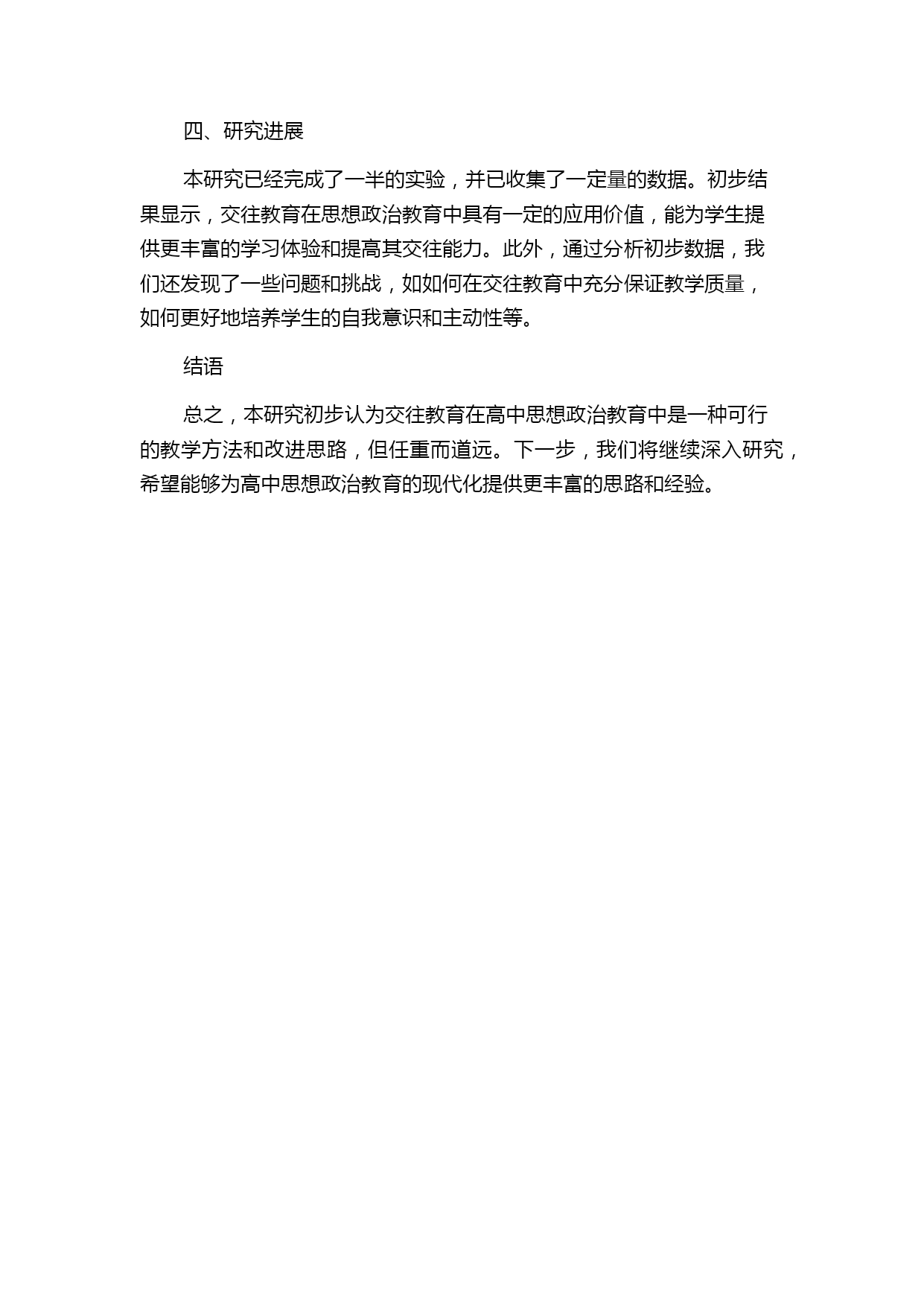 四、研究进展

本研究已经完成了一半的实验，并已收集了一定量的数据。初步结果显示，交往教育在思想政治教育中具有一定的应用价值，能为学生提供更丰富的学习体验和提高其交往能力。此外，通过分析初步数据，我们还发现了一些问题和挑战，如如何在交往教育中充分保证教学质量，如何更好地培养学生的自我意识和主动性等。

结语

总之，本研究初步认为交往教育在高中思想政治教育中是一种可行的教学方法和改进思路，但任重而道远。下一步，我们将继续深入研究，希望能够为高中思想政治教育的现代化提供更丰富的思路和经验。